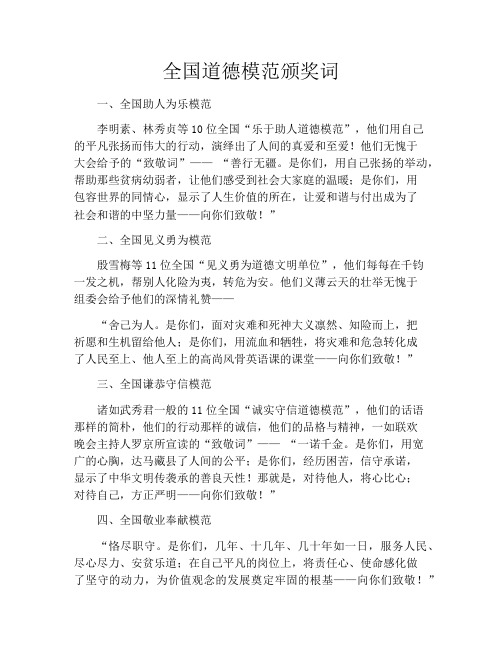 全国道德模范颁奖词

一、全国助人为乐模范

李明素、林秀贞等10位全国“乐于助人道德模范”，他们用自己的平凡张扬而伟大的行动，演绎出了人间的真爱和至爱！他们无愧于大会给予的“致敬词”—— “善行无疆。是你们，用自己张扬的举动，帮助那些贫病幼弱者，让他们感受到社会大家庭的温暖；是你们，用包容世界的同情心，显示了人生价值的所在，让爱和谐与付出成为了社会和谐的中坚力量——向你们致敬！”

二、全国见义勇为模范

殷雪梅等11位全国“见义勇为道德文明单位”，他们每每在千钧一发之机，帮别人化险为夷，转危为安。他们义薄云天的壮举无愧于组委会给予他们的深情礼赞——

“舍己为人。是你们，面对灾难和死神大义凛然、知险而上，把祈愿和生机留给他人；是你们，用流血和牺牲，将灾难和危急转化成了人民至上、他人至上的高尚风骨英语课的课堂——向你们致敬！”

三、全国谦恭守信模范

诸如武秀君一般的11位全国“诚实守信道德模范”，他们的话语那样的简朴，他们的行动那样的诚信，他们的品格与精神，一如联欢晚会主持人罗京所宣读的“致敬词”—— “一诺千金。是你们，用宽广的心胸，达马藏县了人间的公平；是你们，经历困苦，信守承诺，显示了中华文明传袭承的善良天性！那就是，对待他人，将心比心；对待自己，方正严明——向你们致敬！”

四、全国敬业奉献模范

“恪尽职守。是你们，几年、十几年、几十年如一日，服务人民、尽心尽力、安贫乐道；在自己平凡的岗位上，将责任心、使命感化做了坚守的动力，为价值观念的发展奠定牢固的根基——向你们致敬！”